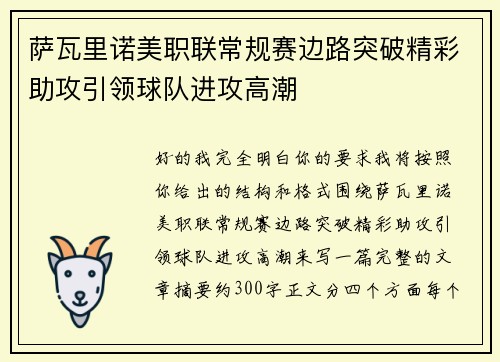 萨瓦里诺美职联常规赛边路突破精彩助攻引领球队进攻高潮

好的我完全明白你的要求我将按照你给出的结构和格式围绕萨瓦里诺美职联常规赛边路突破精彩助攻引领球队进攻高潮来写一篇完整的文章摘要约300字正文分四个方面每个